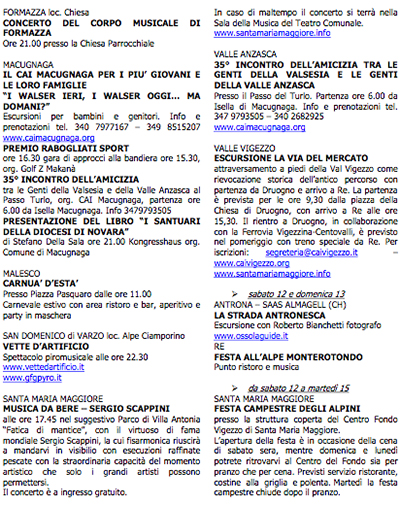 FORMAZZA loc. Chiesa
**CONCERTO DEL CORPO MUSICALE DI FORMAZZA**
Ore 21.00 presso la Chiesa Parrocchiale

MACUGNAGA
**IL CAI MACUGNAGA PER I PIU' GIOVANI E LE LORO FAMIGLIE**
**"I WALSER IERI, I WALSER OGGI... MA DOMANI?"**
Escursioni per bambini e genitori. Info e prenotazioni tel. 340 7977167 – 349 8515207
www.caimacugnaga.org
**PREMIO RABOGLIATI SPORT**
ore 16.30 gara di approcci alla bandiera ore 15.30, org. Golf Z Makanà
**35° INCONTRO DELL'AMICIZIA**
tra le Genti della Valsesia e della Valle Anzasca al Passo Turlo, org. CAI Macugnaga, partenza ore 6.00 da Isella Macugnaga. Info 3479793505
**PRESENTAZIONE DEL LIBRO "I SANTUARI DELLA DIOCESI DI NOVARA"**
di Stefano Della Sala ore 21.00 Kongresshaus org. Comune di Macugnaga

MALESCO
**CARNUA' D'ESTA'**
Presso Piazza Pasquaro dalle ore 11.00
Carnevale estivo con area ristoro e bar, aperitivo e party in maschera

SAN DOMENICO di VARZO loc. Alpe Ciamporino
**VETTE D'ARTIFICIO**
Spettacolo piromusicale alle ore 22.30
www.vettedartificio.it
www.gfgpyro.it

SANTA MARIA MAGGIORE
**MUSICA DA BERE – SERGIO SCAPPINI**
alle ore 17.45 nel suggestivo Parco di Villa Antonia "Fatica di mantice", con il virtuoso di fama mondiale Sergio Scappini, la cui fisarmonica riuscirà a mandarvi in visibilio con esecuzioni raffinate pescate con la straordinaria capacità del momento artistico che solo i grandi artisti possono permettersi.
Il concerto è a ingresso gratuito.
In caso di maltempo il concerto si terrà nella Sala della Musica del Teatro Comunale.
www.santamariamaggiore.info

VALLE ANZASCA
**35° INCONTRO DELL'AMICIZIA TRA LE GENTI DELLA VALSESIA E LE GENTI DELLA VALLE ANZASCA**
Presso il Passo del Turlo. Partenza ore 6.00 da Isella di Macugnaga. Info e prenotazioni tel. 347 9793505 – 340 2682925
www.caimacugnaga.org

VALLE VIGEZZO
**ESCURSIONE LA VIA DEL MERCATO**
attraversamento a piedi della Val Vigezzo come rievocazione storica dell'antico percorso con partenza da Druogno e arrivo a Re. La partenza è prevista per le ore 9,30 dalla piazza della Chiesa di Druogno, con arrivo a Re alle ore 15,30. Il rientro a Druogno, in collaborazione con la Ferrovia Vigezzina-Centovalli, è previsto nel pomeriggio con treno speciale da Re. Per iscrizioni: segreteria@caivigezzo.it – www.caivigezzo.org
www.santamariamaggiore.info

➢ *sabato 12 e domenica 13*
ANTRONA – SAAS ALMAGELL (CH)
**LA STRADA ANTRONESCA**
Escursione con Roberto Bianchetti fotografo
www.ossolaguide.it
RE
**FESTA ALL'ALPE MONTEROTONDO**
Punto ristoro e musica

➢ *da sabato 12 a martedì 15*
SANTA MARIA MAGGIORE
**FESTA CAMPESTRE DEGLI ALPINI**
presso la struttura coperta del Centro Fondo Vigezzo di Santa Maria Maggiore.
L'apertura della festa è in occasione della cena di sabato sera, mentre domenica e lunedì potrete ritrovarvi al Centro del Fondo sia per pranzo che per cena. Previsti servizio ristorante, costine alla griglia e polenta. Martedì la festa campestre chiude dopo il pranzo.